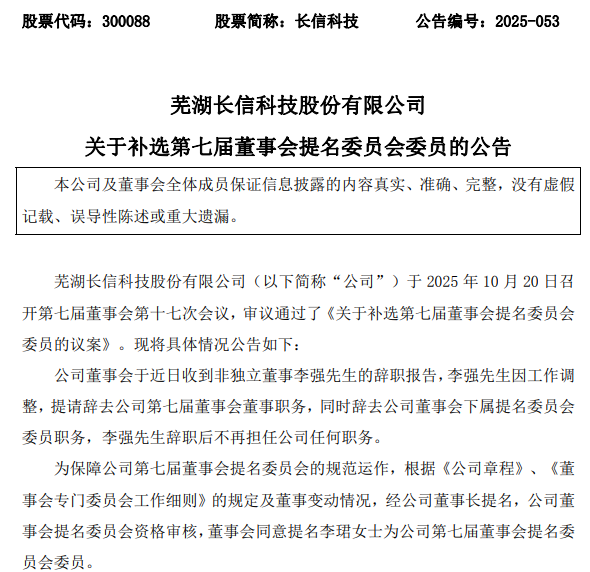 股票代码：300088　　股票简称：长信科技　　公告编号：2025-053

芜湖长信科技股份有限公司

关于补选第七届董事会提名委员会委员的公告

本公司及董事会全体成员保证信息披露的内容真实、准确、完整，没有虚假记载、误导性陈述或重大遗漏。

芜湖长信科技股份有限公司（以下简称“公司”）于 2025 年 10 月 20 日召开第七届董事会第十七次会议，审议通过了《关于补选第七届董事会提名委员会委员的议案》。现将具体情况公告如下：

公司董事会于近日收到非独立董事李强先生的辞职报告，李强先生因工作调整，提请辞去公司第七届董事会董事职务，同时辞去公司董事会下属提名委员会委员职务，李强先生辞职后不再担任公司任何职务。

为保障公司第七届董事会提名委员会的规范运作，根据《公司章程》、《董事会专门委员会工作细则》的规定及董事变动情况，经公司董事长提名，公司董事会提名委员会资格审核，董事会同意提名李珺女士为公司第七届董事会提名委员会委员。